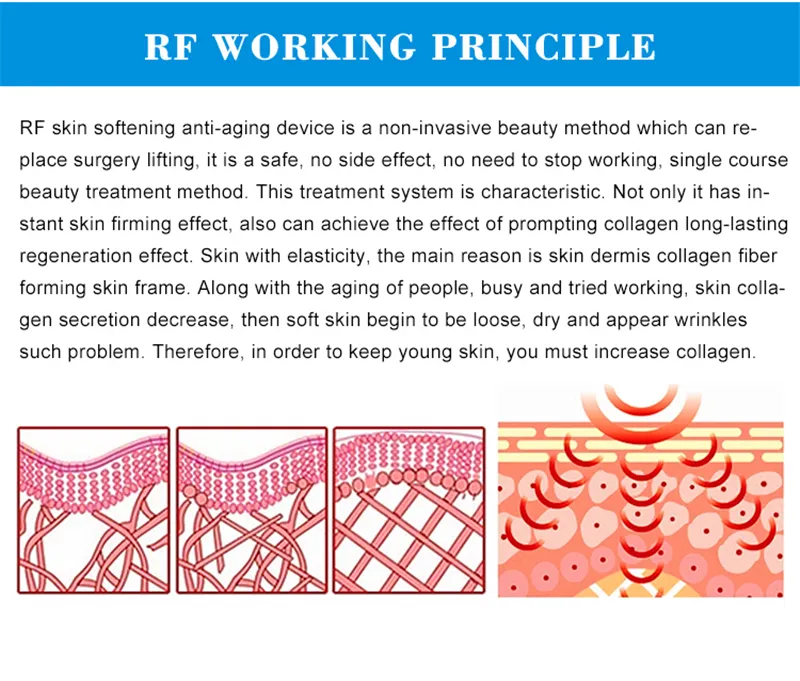 RF WORKING PRINCIPLE

RF skin softening anti-aging device is a non-invasive beauty method which can replace surgery lifting, it is a safe, no side effect, no need to stop working, single course beauty treatment method. This treatment system is characteristic. Not only it has instant skin firming effect, also can achieve the effect of prompting collagen long-lasting regeneration effect. Skin with elasticity, the main reason is skin dermis collagen fiber forming skin frame. Along with the aging of people, busy and tried working, skin collagen secretion decrease, then soft skin begin to be loose, dry and appear wrinkles such problem. Therefore, in order to keep young skin, you must increase collagen.